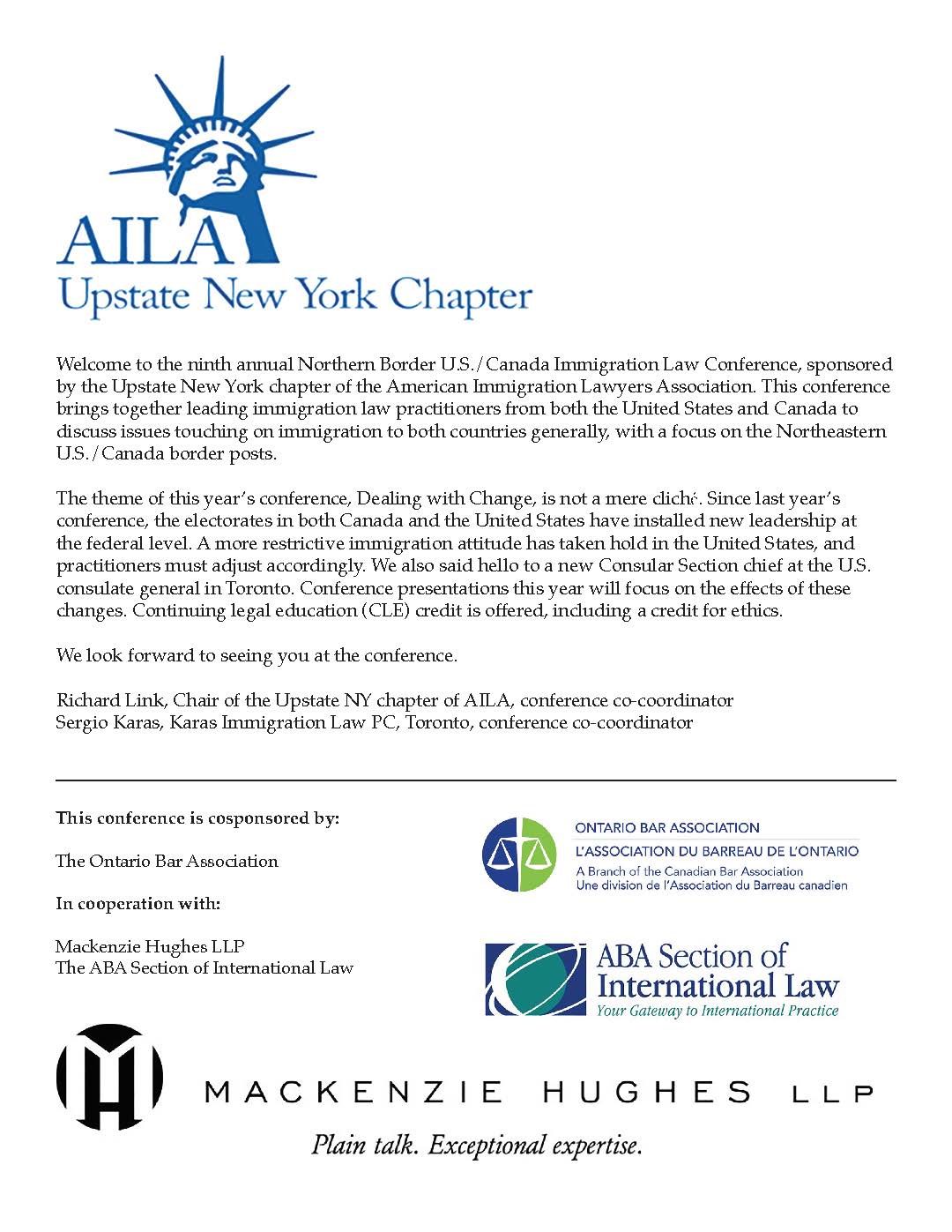 AILA
Upstate New York Chapter

Welcome to the ninth annual Northern Border U.S./Canada Immigration Law Conference, sponsored by the Upstate New York chapter of the American Immigration Lawyers Association. This conference brings together leading immigration law practitioners from both the United States and Canada to discuss issues touching on immigration to both countries generally, with a focus on the Northeastern U.S./Canada border posts.

The theme of this year's conference, Dealing with Change, is not a mere cliché. Since last year's conference, the electorates in both Canada and the United States have installed new leadership at the federal level. A more restrictive immigration attitude has taken hold in the United States, and practitioners must adjust accordingly. We also said hello to a new Consular Section chief at the U.S. consulate general in Toronto. Conference presentations this year will focus on the effects of these changes. Continuing legal education (CLE) credit is offered, including a credit for ethics.

We look forward to seeing you at the conference.

Richard Link, Chair of the Upstate NY chapter of AILA, conference co-coordinator
Sergio Karas, Karas Immigration Law PC, Toronto, conference co-coordinator

This conference is cosponsored by:

The Ontario Bar Association

In cooperation with:

Mackenzie Hughes LLP
The ABA Section of International Law

ONTARIO BAR ASSOCIATION
L'ASSOCIATION DU BARREAU DE L'ONTARIO
A Branch of the Canadian Bar Association
Une division de l'Association du Barreau canadien

ABA Section of International Law
Your Gateway to International Practice

MACKENZIE HUGHES LLP
Plain talk. Exceptional expertise.